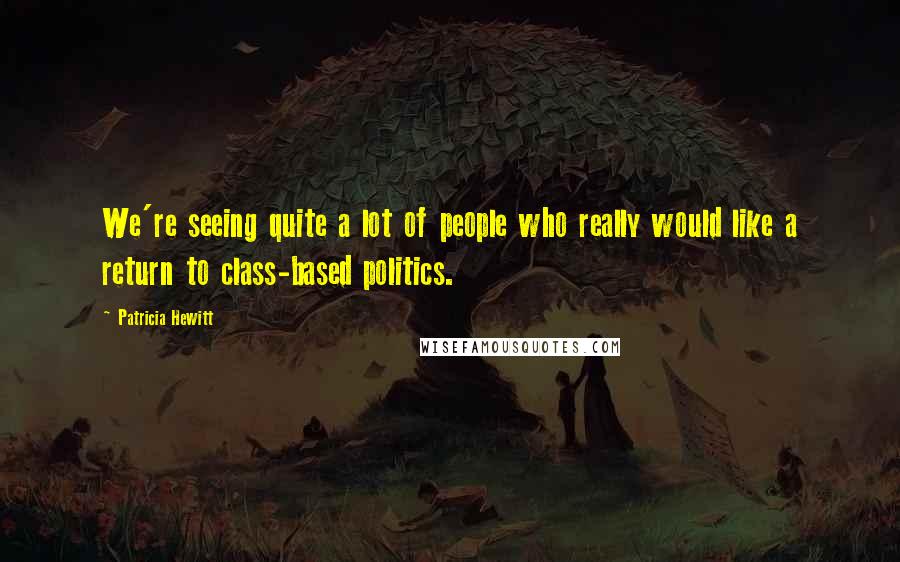 We're seeing quite a lot of people who really would like a return to class-based politics.

- Patricia Hewitt

WISEFAMOUSQUOTES.COM